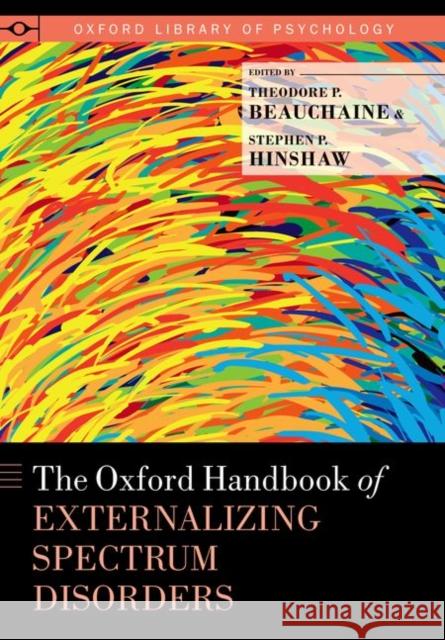 OXFORD LIBRARY OF PSYCHOLOGY

EDITED BY
THEODORE P. BEAUCHAINE &
STEPHEN P. HINSHAW

The Oxford Handbook of EXTERNALIZING SPECTRUM DISORDERS